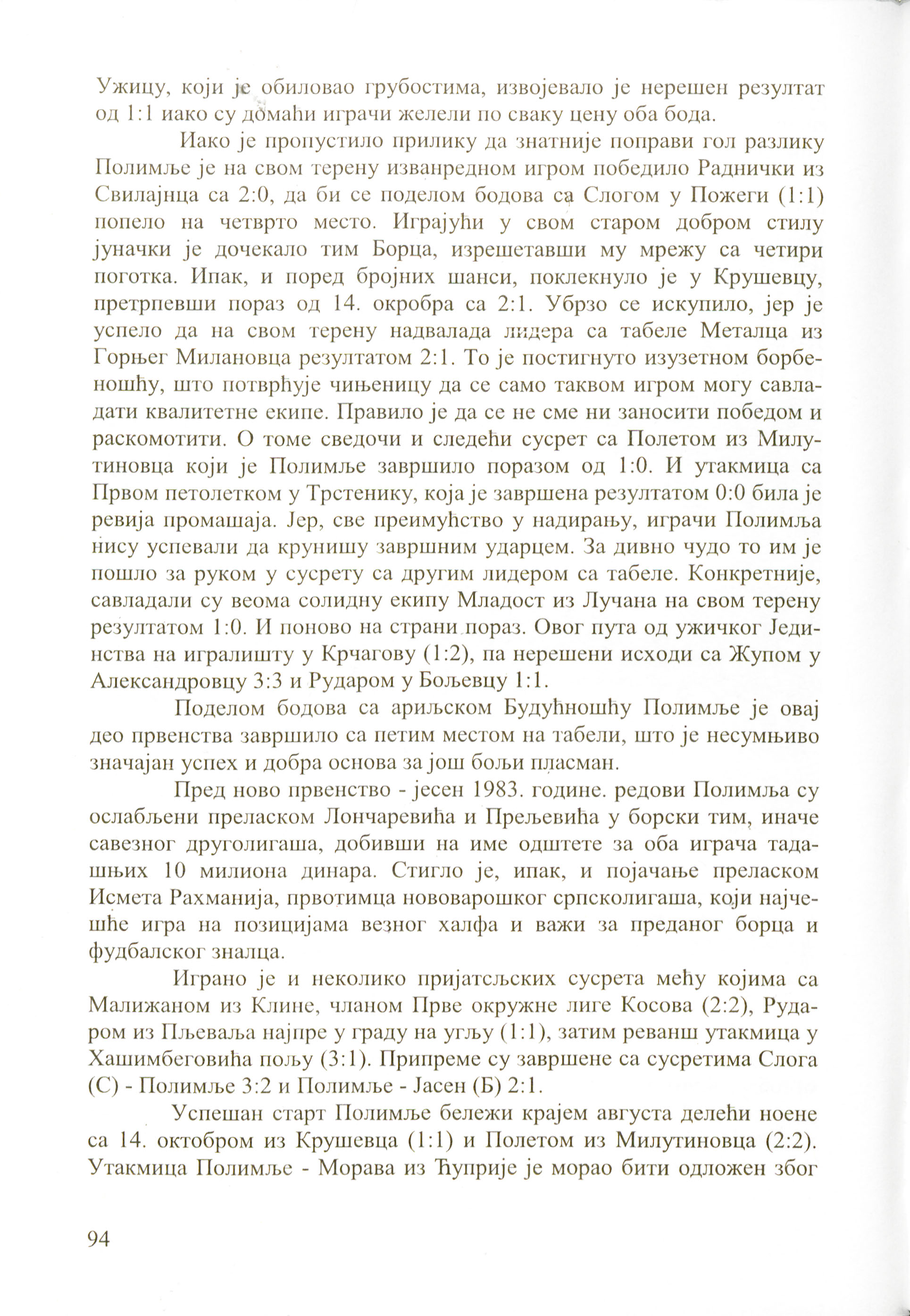 Ужицу, који је обиловао грубостима, извојевало је нерешен резултат од 1:1 иако су домаћи играчи желели по сваку цену оба бода.

Иако је пропустило прилику да знатније поправи гол разлику Полимље је на свом терену изванредном игром победило Раднички из Свилајнца са 2:0, да би се поделом бодова са Слогом у Пожеги (1:1) попело на четврто место. Играјући у свом старом добром стилу јуначки је дочекало тим Борца, изрешетавши му мрежу са четири поготка. Ипак, и поред бројних шанси, поклекнуло је у Крушевцу, претрпевши пораз од 14. окробра са 2:1. Убрзо се искупило, јер је успело да на свом терену надвалада лидера са табеле Металца из Горњег Милановца резултатом 2:1. То је постигнуто изузетном борбеношћу, што потврђује чињеницу да се само таквом игром могу савладати квалитетне екипе. Правило је да се не сме ни заносити победом и раскомотити. О томе сведочи и следећи сусрет са Полетом из Милутиновца који је Полимље завршило поразом од 1:0. И утакмица са Првом петолетком у Трстенику, која је завршена резултатом 0:0 била је ревија промашаја. Јер, све преимућство у надирању, играчи Полимља нису успевали да крунишу завршним ударцем. За дивно чудо то им је пошло за руком у сусрету са другим лидером са табеле. Конкретније, савладали су веома солидну екипу Младост из Лучана на свом терену резултатом 1:0. И поново на страни пораз. Овог пута од ужичког Јединства на игралишту у Крчагову (1:2), па нерешени исходи са Жупом у Александровцу 3:3 и Рударом у Бољевцу 1:1.

Поделом бодова са ариљском Будућношћу Полимље је овај део првенства завршило са петим местом на табели, што је несумњиво значајан успех и добра основа за још бољи пласман.

Пред ново првенство - јесен 1983. године. редови Полимља су ослабљени преласком Лончаревића и Прељевића у борски тим, иначе савезног друголигаша, добивши на име одштете за оба играча тадашњих 10 милиона динара. Стигло је, ипак, и појачање преласком Исмета Рахманија, првотимца нововарошког српсколигаша, који најчешће игра на позицијама везног халфа и важи за преданог борца и фудбалског зналца.

Играно је и неколико пријатсљских сусрета међу којима са Малижаном из Клине, чланом Прве окружне лиге Косова (2:2), Рударом из Пљеваља најпре у граду на угљу (1:1), затим реванш утакмица у Хашимбеговића пољу (3:1). Припреме су завршене са сусретима Слога (С) - Полимље 3:2 и Полимље - Јасен (Б) 2:1.

Успешан старт Полимље бележи крајем августа делећи ноене са 14. октобром из Крушевца (1:1) и Полетом из Милутиновца (2:2). Утакмица Полимље - Морава из Ћуприје је морао бити одложен због

94